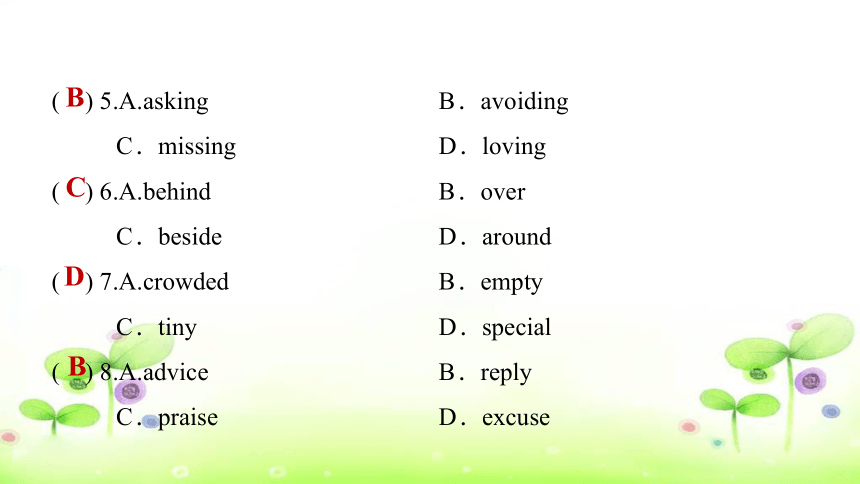 ( B ) 5.A.asking B．avoiding
C．missing D．loving
( C ) 6.A.behind B．over
C．beside D．around
( D ) 7.A.crowded B．empty
C．tiny D．special
( B ) 8.A.advice B．reply
C．praise D．excuse